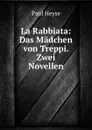 Paul Heyse

La Rabbiata: Das Mädchen von Treppi. Zwei Novellen